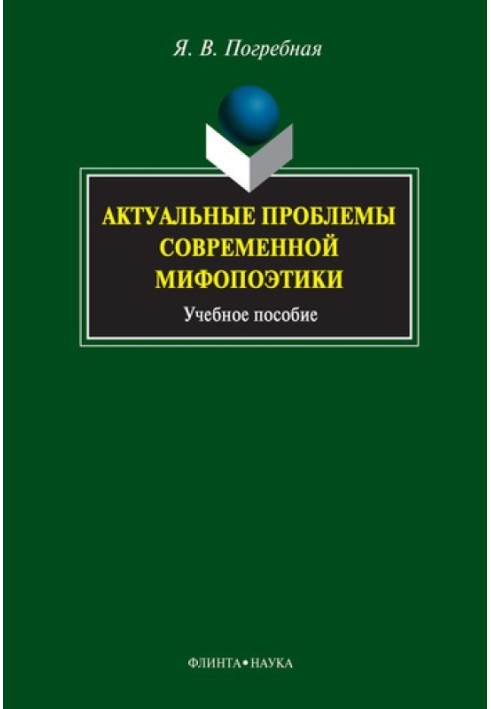 Я. В. Погребная

АКТУАЛЬНЫЕ ПРОБЛЕМЫ СОВРЕМЕННОЙ МИФОПОЭТИКИ

Учебное пособие

ФЛИНТА•НАУКА